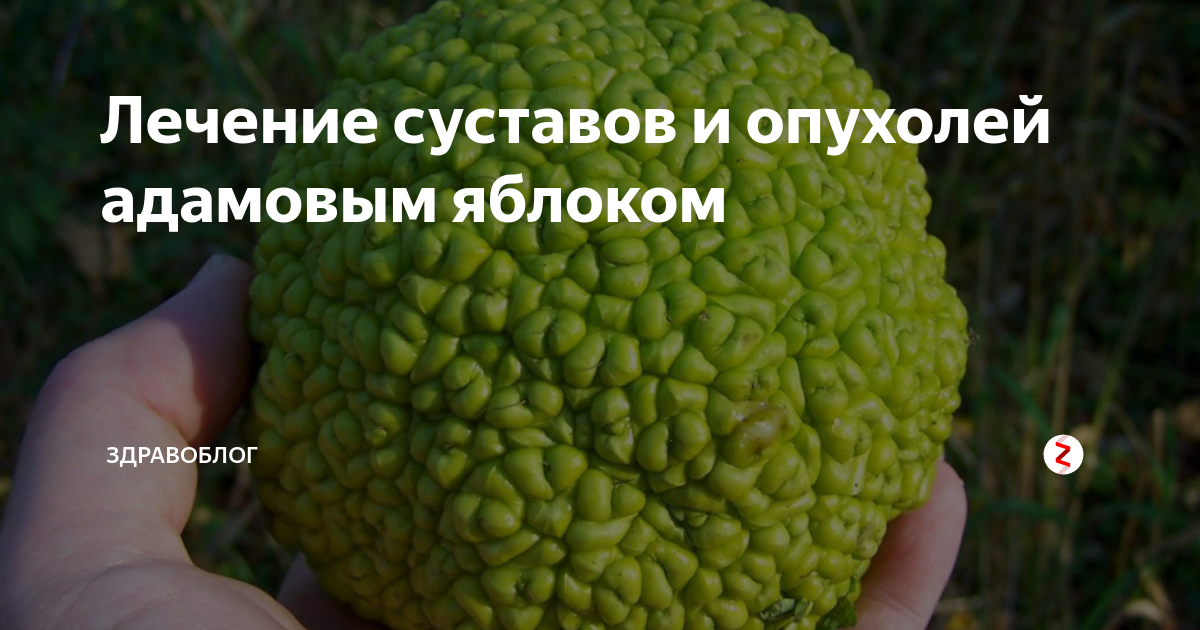 Лечение суставов и опухолей адамовым яблоком

ЗДРАВОБЛОГ